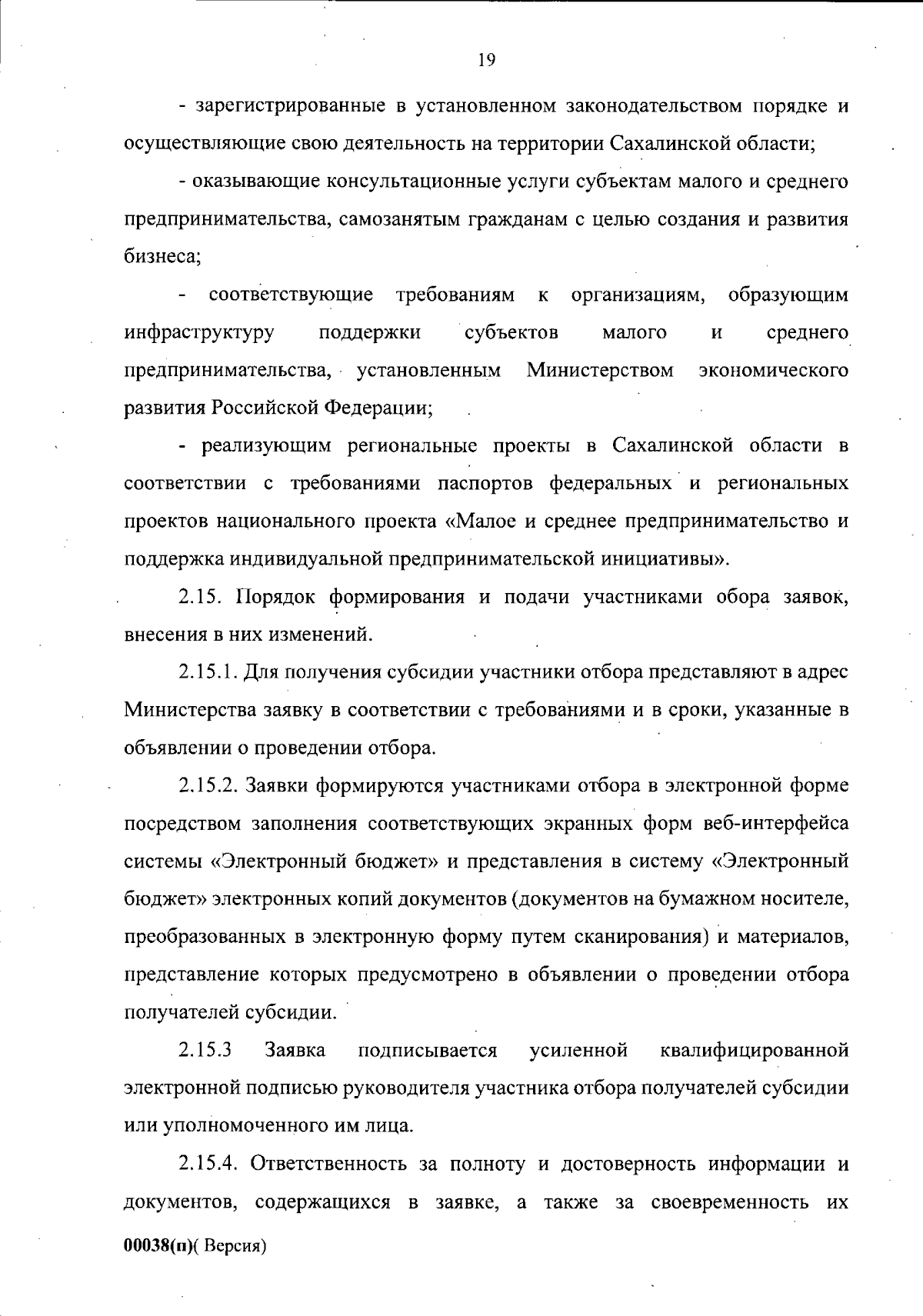 19

- зарегистрированные в установленном законодательством порядке и осуществляющие свою деятельность на территории Сахалинской области;

- оказывающие консультационные услуги субъектам малого и среднего предпринимательства, самозанятым гражданам с целью создания и развития бизнеса;

- соответствующие требованиям к организациям, образующим инфраструктуру поддержки субъектов малого и среднего предпринимательства, установленным Министерством экономического развития Российской Федерации;

- реализующим региональные проекты в Сахалинской области в соответствии с требованиями паспортов федеральных и региональных проектов национального проекта «Малое и среднее предпринимательство и поддержка индивидуальной предпринимательской инициативы».

2.15. Порядок формирования и подачи участниками обора заявок, внесения в них изменений.

2.15.1. Для получения субсидии участники отбора представляют в адрес Министерства заявку в соответствии с требованиями и в сроки, указанные в объявлении о проведении отбора.

2.15.2. Заявки формируются участниками отбора в электронной форме посредством заполнения соответствующих экранных форм веб-интерфейса системы «Электронный бюджет» и представления в систему «Электронный бюджет» электронных копий документов (документов на бумажном носителе, преобразованных в электронную форму путем сканирования) и материалов, представление которых предусмотрено в объявлении о проведении отбора получателей субсидии.

2.15.3 Заявка подписывается усиленной квалифицированной электронной подписью руководителя участника отбора получателей субсидии или уполномоченного им лица.

2.15.4. Ответственность за полноту и достоверность информации и документов, содержащихся в заявке, а также за своевременность их

00038(п)( Версия)